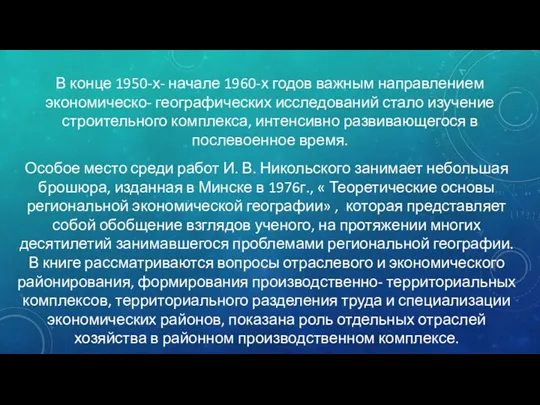 В конце 1950-х- начале 1960-х годов важным направлением экономическо- географических исследований стало изучение строительного комплекса, интенсивно развивающегося в послевоенное время.

Особое место среди работ И. В. Никольского занимает небольшая брошюра, изданная в Минске в 1976г., « Теоретические основы региональной экономической географии» , которая представляет собой обобщение взглядов ученого, на протяжении многих десятилетий занимавшегося проблемами региональной географии. В книге рассматриваются вопросы отраслевого и экономического районирования, формирования производственно- территориальных комплексов, территориального разделения труда и специализации экономических районов, показана роль отдельных отраслей хозяйства в районном производственном комплексе.